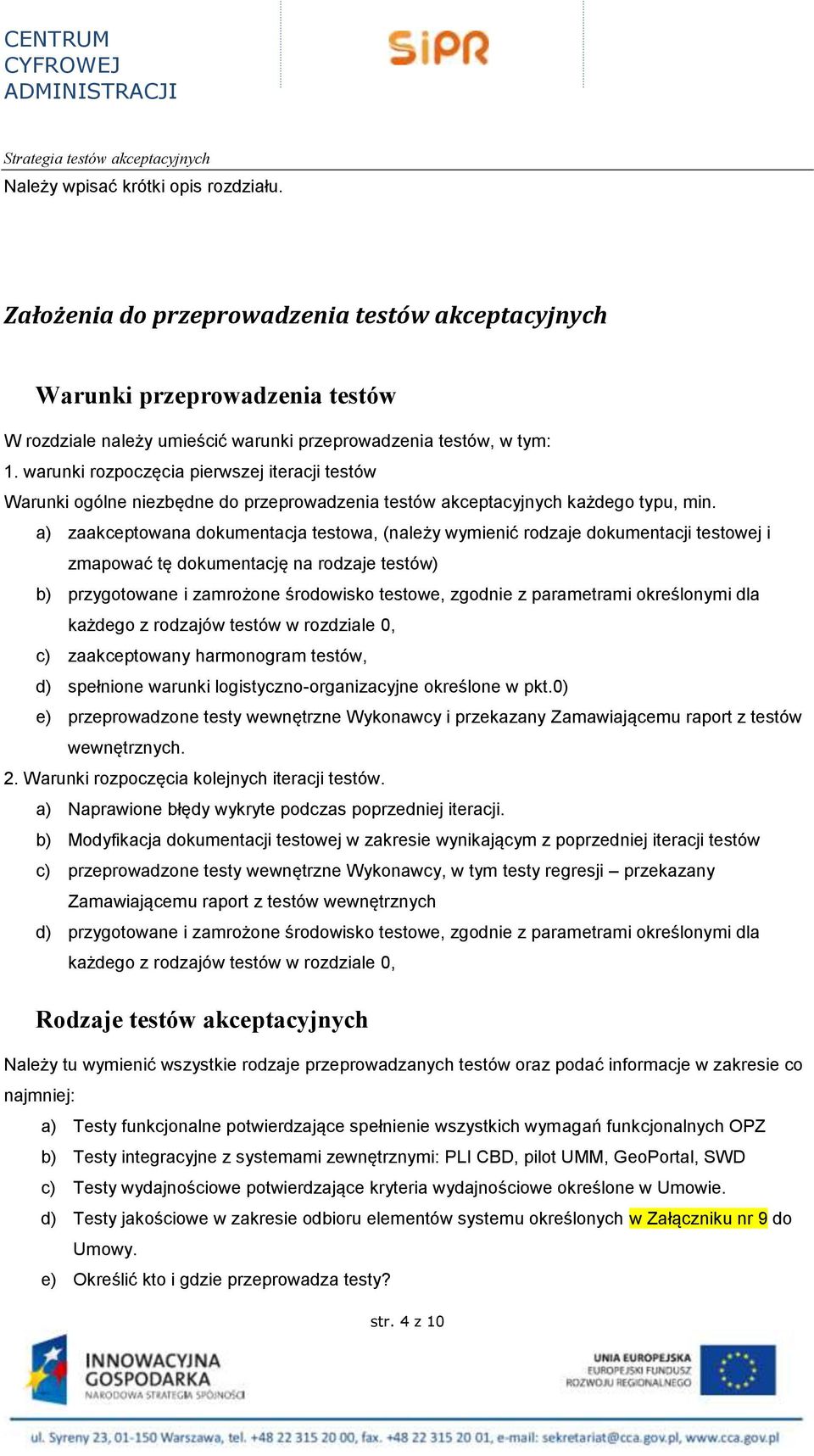 CENTRUM
CYFROWEJ
ADMINISTRACJI

SiPR

Strategia testów akceptacyjnych

Należy wpisać krótki opis rozdziału.

Założenia do przeprowadzenia testów akceptacyjnych

Warunki przeprowadzenia testów

W rozdziale należy umieścić warunki przeprowadzenia testów, w tym:
1. warunki rozpoczęcia pierwszej iteracji testów
Warunki ogólne niezbędne do przeprowadzenia testów akceptacyjnych każdego typu, min.
a) zaakceptowana dokumentacja testowa, (należy wymienić rodzaje dokumentacji testowej i zmapować tę dokumentację na rodzaje testów)
b) przygotowane i zamrożone środowisko testowe, zgodnie z parametrami określonymi dla każdego z rodzajów testów w rozdziale 0,
c) zaakceptowany harmonogram testów,
d) spełnione warunki logistyczno-organizacyjne określone w pkt.0)
e) przeprowadzone testy wewnętrzne Wykonawcy i przekazany Zamawiającemu raport z testów wewnętrznych.
2. Warunki rozpoczęcia kolejnych iteracji testów.
a) Naprawione błędy wykryte podczas poprzedniej iteracji.
b) Modyfikacja dokumentacji testowej w zakresie wynikającym z poprzedniej iteracji testów
c) przeprowadzone testy wewnętrzne Wykonawcy, w tym testy regresji – przekazany Zamawiającemu raport z testów wewnętrznych
d) przygotowane i zamrożone środowisko testowe, zgodnie z parametrami określonymi dla każdego z rodzajów testów w rozdziale 0,

Rodzaje testów akceptacyjnych

Należy tu wymienić wszystkie rodzaje przeprowadzanych testów oraz podać informacje w zakresie co najmniej:
a) Testy funkcjonalne potwierdzające spełnienie wszystkich wymagań funkcjonalnych OPZ
b) Testy integracyjne z systemami zewnętrznymi: PLI CBD, pilot UMM, GeoPortal, SWD
c) Testy wydajnościowe potwierdzające kryteria wydajnościowe określone w Umowie.
d) Testy jakościowe w zakresie odbioru elementów systemu określonych w Załączniku nr 9 do Umowy.
e) Określić kto i gdzie przeprowadza testy?

str. 4 z 10

INNOWACYJNA GOSPODARKA
NARODOWA STRATEGIA SPÓJNOŚCI

UNIA EUROPEJSKA
EUROPEJSKI FUNDUSZ ROZWOJU REGIONALNEGO

ul. Syreny 23, 01-150 Warszawa, tel. +48 22 315 20 00, fax. +48 22 315 20 01, e-mail: sekretariat@cca.gov.pl, www.cca.gov.pl